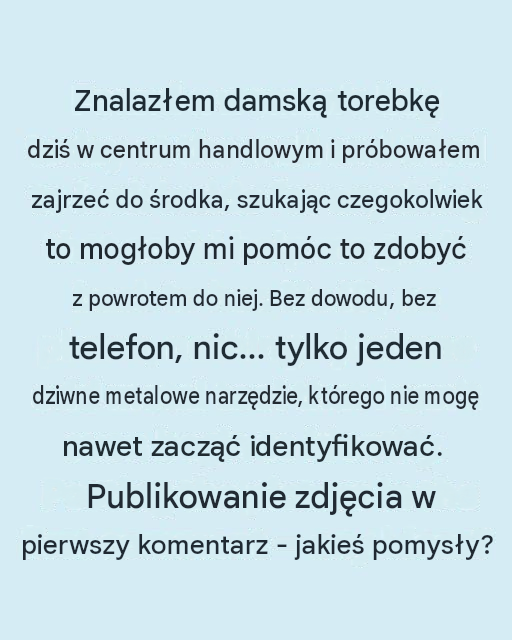 Znalazłem damską torebkę dziś w centrum handlowym i próbowałem zajrzeć do środka, szukając czegokolwiek to mogłoby mi pomóc to zdobyć z powrotem do niej. Bez dowodu, bez telefon, nic... tylko jeden dziwne metalowe narzędzie, którego nie mogę nawet zacząć identyfikować. Publikowanie zdjęcia w pierwszy komentarz - jakieś pomysły?